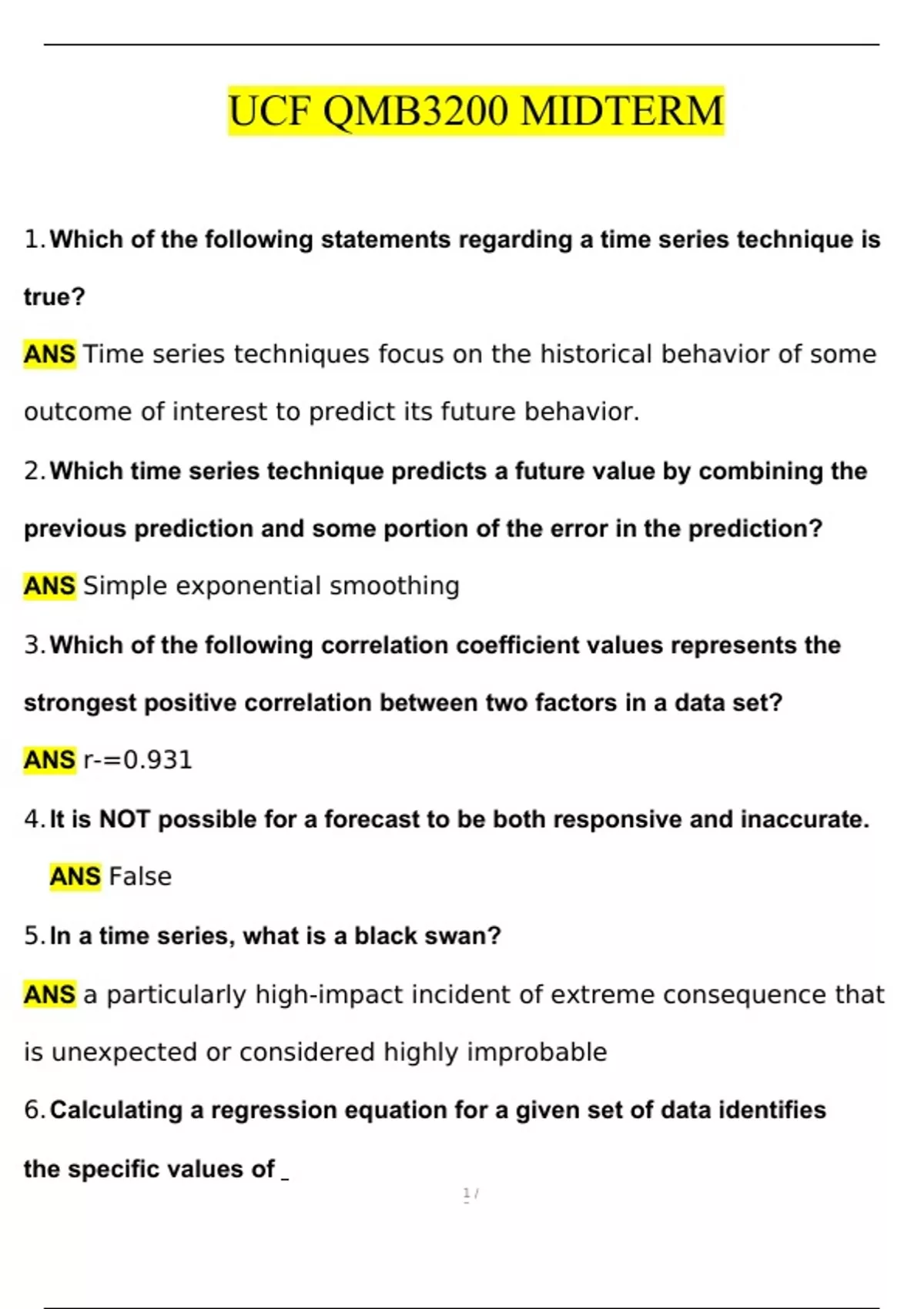 UCF QMB3200 MIDTERM

1. Which of the following statements regarding a time series technique is true?

ANS Time series techniques focus on the historical behavior of some outcome of interest to predict its future behavior.

2. Which time series technique predicts a future value by combining the previous prediction and some portion of the error in the prediction?

ANS Simple exponential smoothing

3. Which of the following correlation coefficient values represents the strongest positive correlation between two factors in a data set?

ANS r-=0.931

4. It is NOT possible for a forecast to be both responsive and inaccurate.

ANS False

5. In a time series, what is a black swan?

ANS a particularly high-impact incident of extreme consequence that is unexpected or considered highly improbable

6. Calculating a regression equation for a given set of data identifies the specific values of _

1 /